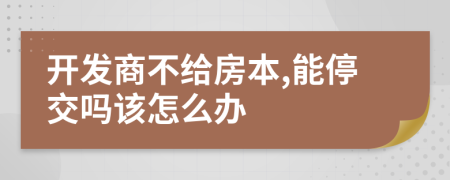 开发商不给房本,能停交吗该怎么办